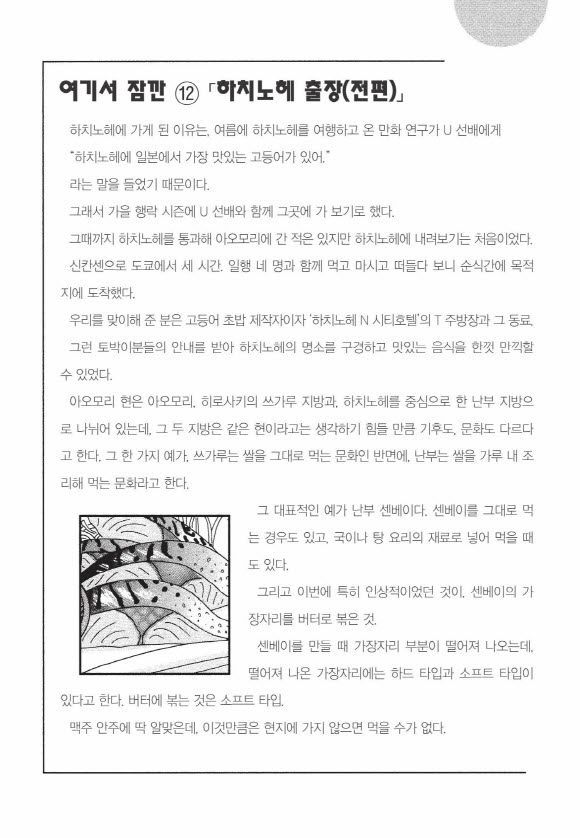 여기서 잠깐 ⑫ 「하치노헤 출장(전편)」

하치노헤에 가게 된 이유는, 여름에 하치노헤를 여행하고 온 만화 연구가 U 선배에게

"하치노헤에 일본에서 가장 맛있는 고등어가 있어."

라는 말을 들었기 때문이다.

그래서 가을 행락 시즌에 U 선배와 함께 그곳에 가 보기로 했다.

그때까지 하치노헤를 통과해 아오모리에 간 적은 있지만 하치노헤에 내려보기는 처음이었다.

신칸센으로 도쿄에서 세 시간. 일행 네 명과 함께 먹고 마시고 떠들다 보니 순식간에 목적지에 도착했다.

우리를 맞이해 준 분은 고등어 초밥 제작자이자 '하치노헤 N 시티호텔'의 T 주방장과 그 동료.

그런 토박이분들의 안내를 받아 하치노헤의 명소를 구경하고 맛있는 음식을 한껏 만끽할 수 있었다.

아오모리 현은 아오모리, 히로사키의 쓰가루 지방과, 하치노헤를 중심으로 한 난부 지방으로 나뉘어 있는데, 그 두 지방은 같은 현이라고는 생각하기 힘들 만큼 기후도, 문화도 다르다고 한다. 그 한 가지 예가, 쓰가루는 쌀을 그대로 먹는 문화인 반면에, 난부는 쌀을 가루 내 조리해 먹는 문화라고 한다.

그 대표적인 예가 난부 센베이다. 센베이를 그대로 먹는 경우도 있고, 국이나 탕 요리의 재료로 넣어 먹을 때도 있다.

그리고 이번에 특히 인상적이었던 것이, 센베이의 가장자리를 버터로 볶은 것.

센베이를 만들 때 가장자리 부분이 떨어져 나오는데, 떨어져 나온 가장자리에는 하드 타입과 소프트 타입이 있다고 한다. 버터에 볶는 것은 소프트 타입.

맥주 안주에 딱 알맞은데, 이것만큼은 현지에 가지 않으면 먹을 수가 없다.